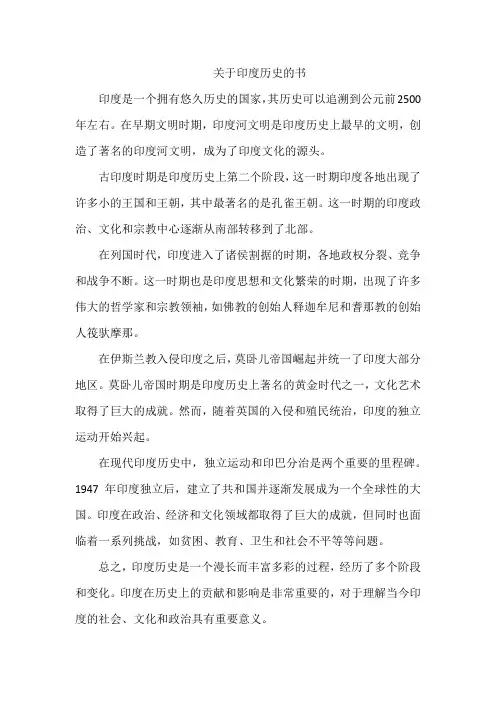 关于印度历史的书

印度是一个拥有悠久历史的国家，其历史可以追溯到公元前2500年左右。在早期文明时期，印度河文明是印度历史上最早的文明，创造了著名的印度河文明，成为了印度文化的源头。

古印度时期是印度历史上第二个阶段，这一时期印度各地出现了许多小的王国和王朝，其中最著名的是孔雀王朝。这一时期的印度政治、文化和宗教中心逐渐从南部转移到了北部。

在列国时代，印度进入了诸侯割据的时期，各地政权分裂、竞争和战争不断。这一时期也是印度思想和文化繁荣的时期，出现了许多伟大的哲学家和宗教领袖，如佛教的创始人释迦牟尼和耆那教的创始人筏驮摩那。

在伊斯兰教入侵印度之后，莫卧儿帝国崛起并统一了印度大部分地区。莫卧儿帝国时期是印度历史上著名的黄金时代之一，文化艺术取得了巨大的成就。然而，随着英国的入侵和殖民统治，印度的独立运动开始兴起。

在现代印度历史中，独立运动和印巴分治是两个重要的里程碑。1947 年印度独立后，建立了共和国并逐渐发展成为一个全球性的大国。印度在政治、经济和文化领域都取得了巨大的成就，但同时也面临着一系列挑战，如贫困、教育、卫生和社会不平等等问题。

总之，印度历史是一个漫长而丰富多彩的过程，经历了多个阶段和变化。印度在历史上的贡献和影响是非常重要的，对于理解当今印度的社会、文化和政治具有重要意义。